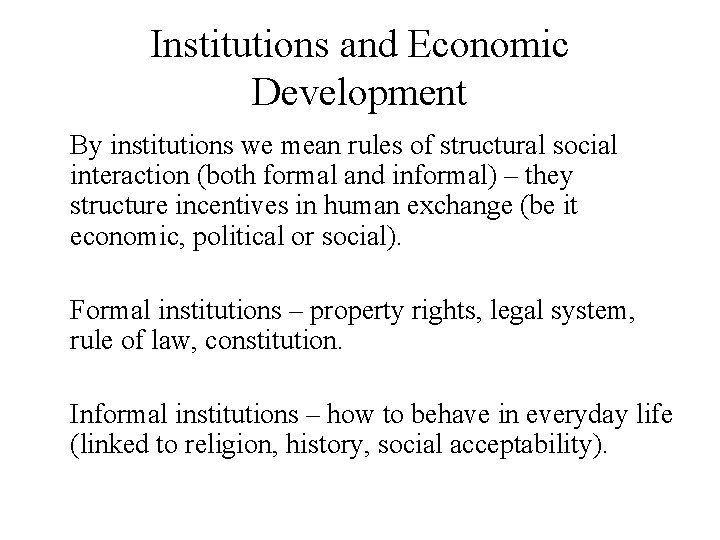 Institutions and Economic Development

By institutions we mean rules of structural social interaction (both formal and informal) – they structure incentives in human exchange (be it economic, political or social).

Formal institutions – property rights, legal system, rule of law, constitution.

Informal institutions – how to behave in everyday life (linked to religion, history, social acceptability).